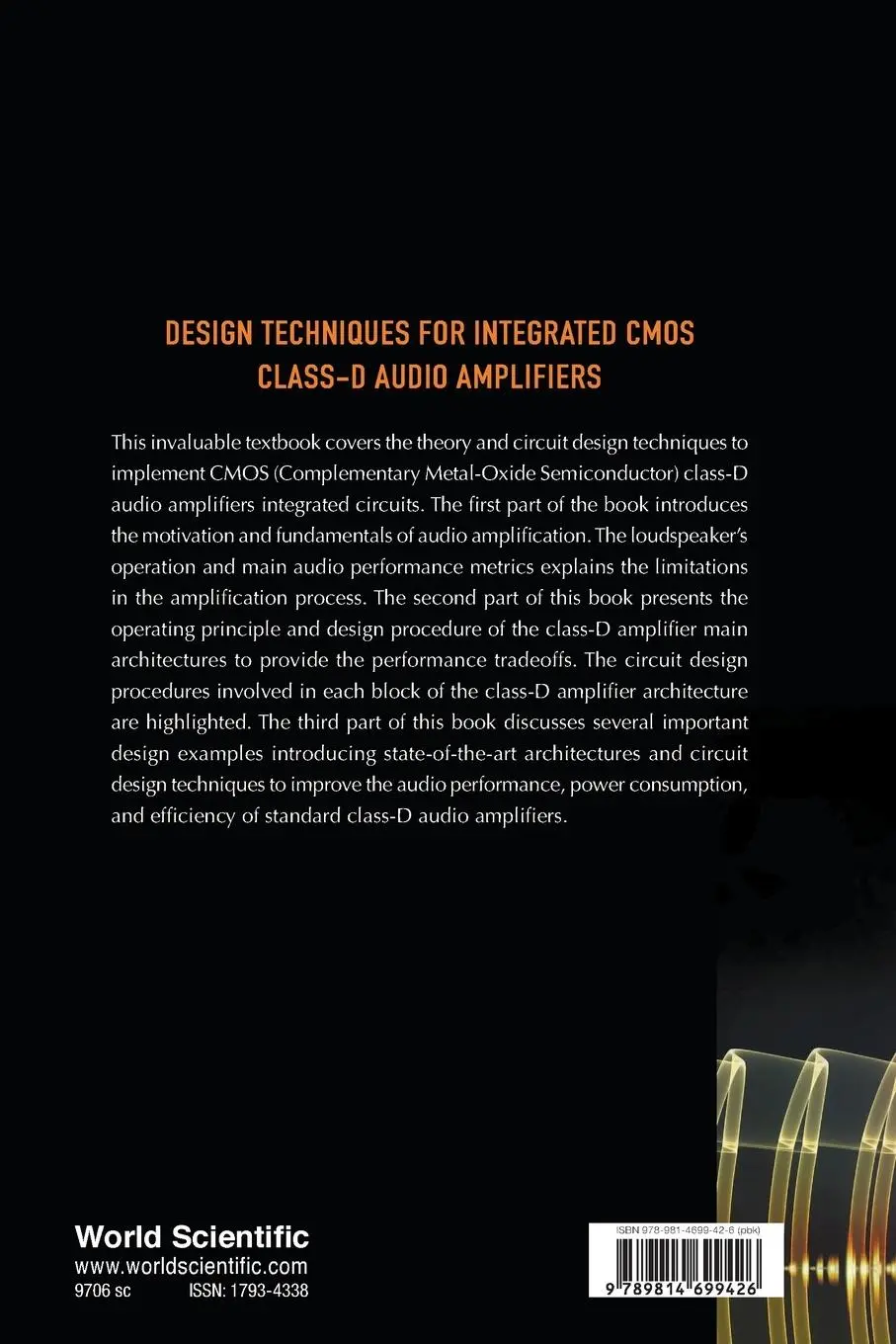 DESIGN TECHNIQUES FOR INTEGRATED CMOS CLASS-D AUDIO AMPLIFIERS

This invaluable textbook covers the theory and circuit design techniques to implement CMOS (Complementary Metal-Oxide Semiconductor) class-D audio amplifiers integrated circuits. The first part of the book introduces the motivation and fundamentals of audio amplification. The loudspeaker's operation and main audio performance metrics explains the limitations in the amplification process. The second part of this book presents the operating principle and design procedure of the class-D amplifier main architectures to provide the performance tradeoffs. The circuit design procedures involved in each block of the class-D amplifier architecture are highlighted. The third part of this book discusses several important design examples introducing state-of-the-art architectures and circuit design techniques to improve the audio performance, power consumption, and efficiency of standard class-D audio amplifiers.

World Scientific
www.worldscientific.com
9706 sc ISSN: 1793-4338

ISBN 978-981-4699-42-6 (pbk)
9 789814 699426